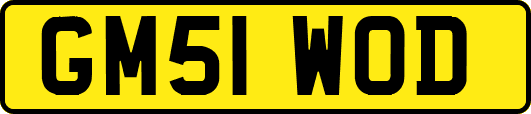 GM51 WOD